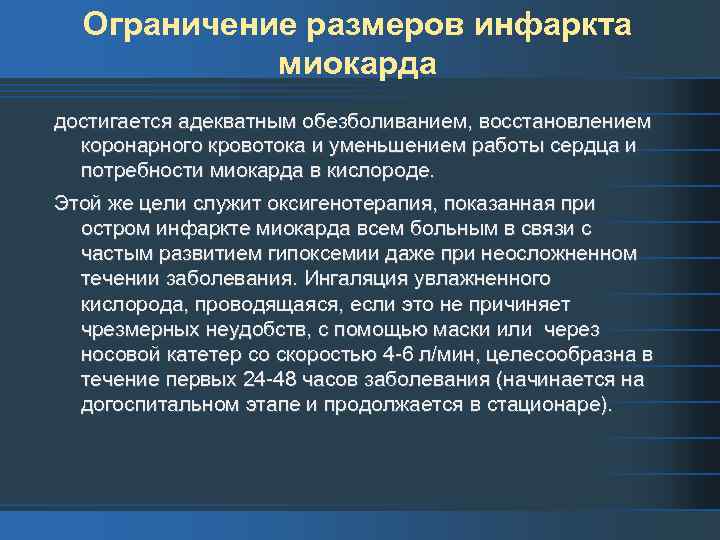 Ограничение размеров инфаркта миокарда

достигается адекватным обезболиванием, восстановлением коронарного кровотока и уменьшением работы сердца и потребности миокарда в кислороде.

Этой же цели служит оксигенотерапия, показанная при остром инфаркте миокарда всем больным в связи с частым развитием гипоксемии даже при неосложненном течении заболевания. Ингаляция увлажненного кислорода, проводящаяся, если это не причиняет чрезмерных неудобств, с помощью маски или через носовой катетер со скоростью 4-6 л/мин, целесообразна в течение первых 24-48 часов заболевания (начинается на догоспитальном этапе и продолжается в стационаре).